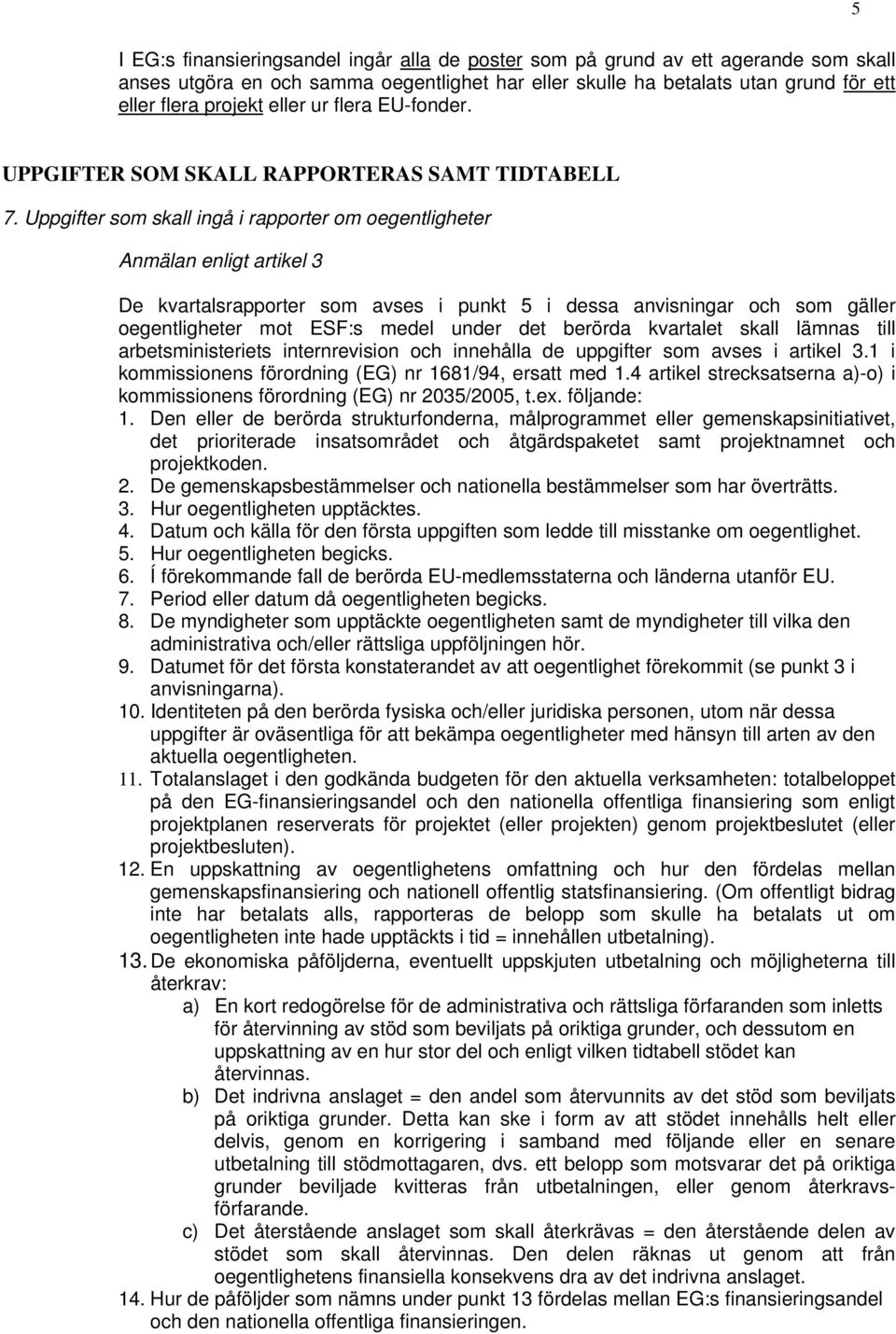 5

I EG:s finansieringsandel ingår alla de poster som på grund av ett agerande som skall anses utgöra en och samma oegentlighet har eller skulle ha betalats utan grund för ett eller flera projekt eller ur flera EU-fonder.

UPPGIFTER SOM SKALL RAPPORTERAS SAMT TIDTABELL

7. Uppgifter som skall ingå i rapporter om oegentligheter

Anmälan enligt artikel 3

De kvartalsrapporter som avses i punkt 5 i dessa anvisningar och som gäller oegentligheter mot ESF:s medel under det berörda kvartalet skall lämnas till arbetsministeriets internrevision och innehålla de uppgifter som avses i artikel 3.1 i kommissionens förordning (EG) nr 1681/94, ersatt med 1.4 artikel strecksatserna a)-o) i kommissionens förordning (EG) nr 2035/2005, t.ex. följande:
1. Den eller de berörda strukturfonderna, målprogrammet eller gemenskapsinitiativet, det prioriterade insatsområdet och åtgärdspaketet samt projektnamnet och projektkoden.
2. De gemenskapsbestämmelser och nationella bestämmelser som har överträtts.
3. Hur oegentligheten upptäcktes.
4. Datum och källa för den första uppgiften som ledde till misstanke om oegentlighet.
5. Hur oegentligheten begicks.
6. Í förekommande fall de berörda EU-medlemsstaterna och länderna utanför EU.
7. Period eller datum då oegentligheten begicks.
8. De myndigheter som upptäckte oegentligheten samt de myndigheter till vilka den administrativa och/eller rättsliga uppföljningen hör.
9. Datumet för det första konstaterandet av att oegentlighet förekommit (se punkt 3 i anvisningarna).
10. Identiteten på den berörda fysiska och/eller juridiska personen, utom när dessa uppgifter är oväsentliga för att bekämpa oegentligheter med hänsyn till arten av den aktuella oegentligheten.
11. Totalanslaget i den godkända budgeten för den aktuella verksamheten: totalbeloppet på den EG-finansieringsandel och den nationella offentliga finansiering som enligt projektplanen reserverats för projektet (eller projekten) genom projektbeslutet (eller projektbesluten).
12. En uppskattning av oegentlighetens omfattning och hur den fördelas mellan gemenskapsfinansiering och nationell offentlig statsfinansiering. (Om offentligt bidrag inte har betalats alls, rapporteras de belopp som skulle ha betalats ut om oegentligheten inte hade upptäckts i tid = innehållen utbetalning).
13. De ekonomiska påföljderna, eventuellt uppskjuten utbetalning och möjligheterna till återkrav:
a) En kort redogörelse för de administrativa och rättsliga förfaranden som inletts för återvinning av stöd som beviljats på oriktiga grunder, och dessutom en uppskattning av en hur stor del och enligt vilken tidtabell stödet kan återvinnas.
b) Det indrivna anslaget = den andel som återvunnits av det stöd som beviljats på oriktiga grunder. Detta kan ske i form av att stödet innehålls helt eller delvis, genom en korrigering i samband med följande eller en senare utbetalning till stödmottagaren, dvs. ett belopp som motsvarar det på oriktiga grunder beviljade kvitteras från utbetalningen, eller genom återkravsförfarande.
c) Det återstående anslaget som skall återkrävas = den återstående delen av stödet som skall återvinnas. Den delen räknas ut genom att från oegentlighetens finansiella konsekvens dra av det indrivna anslaget.
14. Hur de påföljder som nämns under punkt 13 fördelas mellan EG:s finansieringsandel och den nationella offentliga finansieringen.